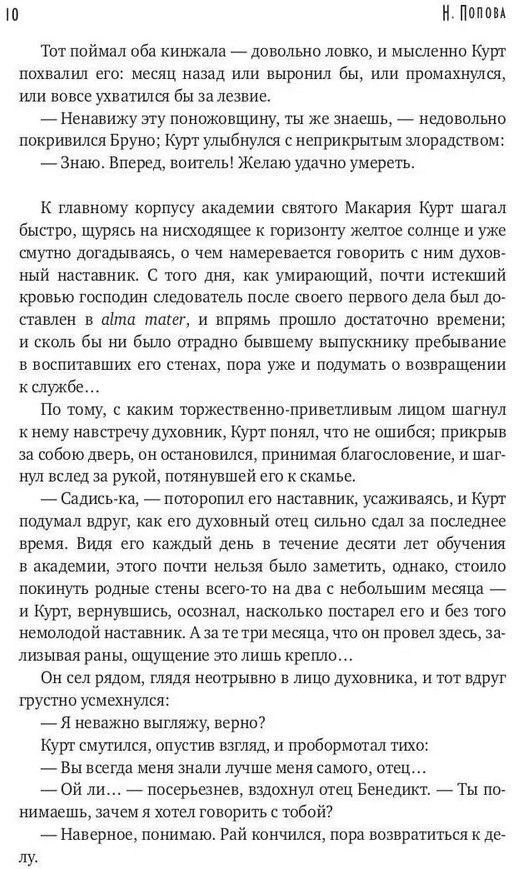 10 Н. Попова

Тот поймал оба кинжала — довольно ловко, и мысленно Курт похвалил его: месяц назад или выронил бы, или промахнулся, или вовсе ухватился бы за лезвие.

— Ненавижу эту поножовщину, ты же знаешь, — недовольно покривился Бруно; Курт улыбнулся с неприкрытым злорадством:

— Знаю. Вперед, воитель! Желаю удачно умереть.

К главному корпусу академии святого Макария Курт шагал быстро, щурясь на нисходящее к горизонту желтое солнце и уже смутно догадываясь, о чем намеревается говорить с ним духовный наставник. С того дня, как умирающий, почти истекший кровью господин следователь после своего первого дела был доставлен в alma mater, и впрямь прошло достаточно времени; и сколь бы ни было отрадно бывшему выпускнику пребывание в воспитавших его стенах, пора уже и подумать о возвращении к службе…

По тому, с каким торжественно-приветливым лицом шагнул к нему навстречу духовник, Курт понял, что не ошибся; прикрыв за собою дверь, он остановился, принимая благословение, и шагнул вслед за рукой, потянувшей его к скамье.

— Садись-ка, — поторопил его наставник, усаживаясь, и Курт подумал вдруг, как его духовный отец сильно сдал за последнее время. Видя его каждый день в течение десяти лет обучения в академии, этого почти нельзя было заметить, однако, стоило покинуть родные стены всего-то на два с небольшим месяца — и Курт, вернувшись, осознал, насколько постарел его и без того немолодой наставник. А за те три месяца, что он провел здесь, зализывая раны, ощущение это лишь крепло…

Он сел рядом, глядя неотрывно в лицо духовника, и тот вдруг грустно усмехнулся:

— Я неважно выгляжу, верно?

Курт смутился, опустив взгляд, и пробормотал тихо:

— Вы всегда меня знали лучше меня самого, отец…

— Ой ли… — посерьезнев, вздохнул отец Бенедикт. — Ты понимаешь, зачем я хотел говорить с тобой?

— Наверное, понимаю. Рай кончился, пора возвратиться к делу.